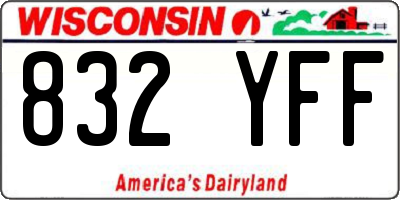 WISCONSIN

832 YFF

America's Dairyland